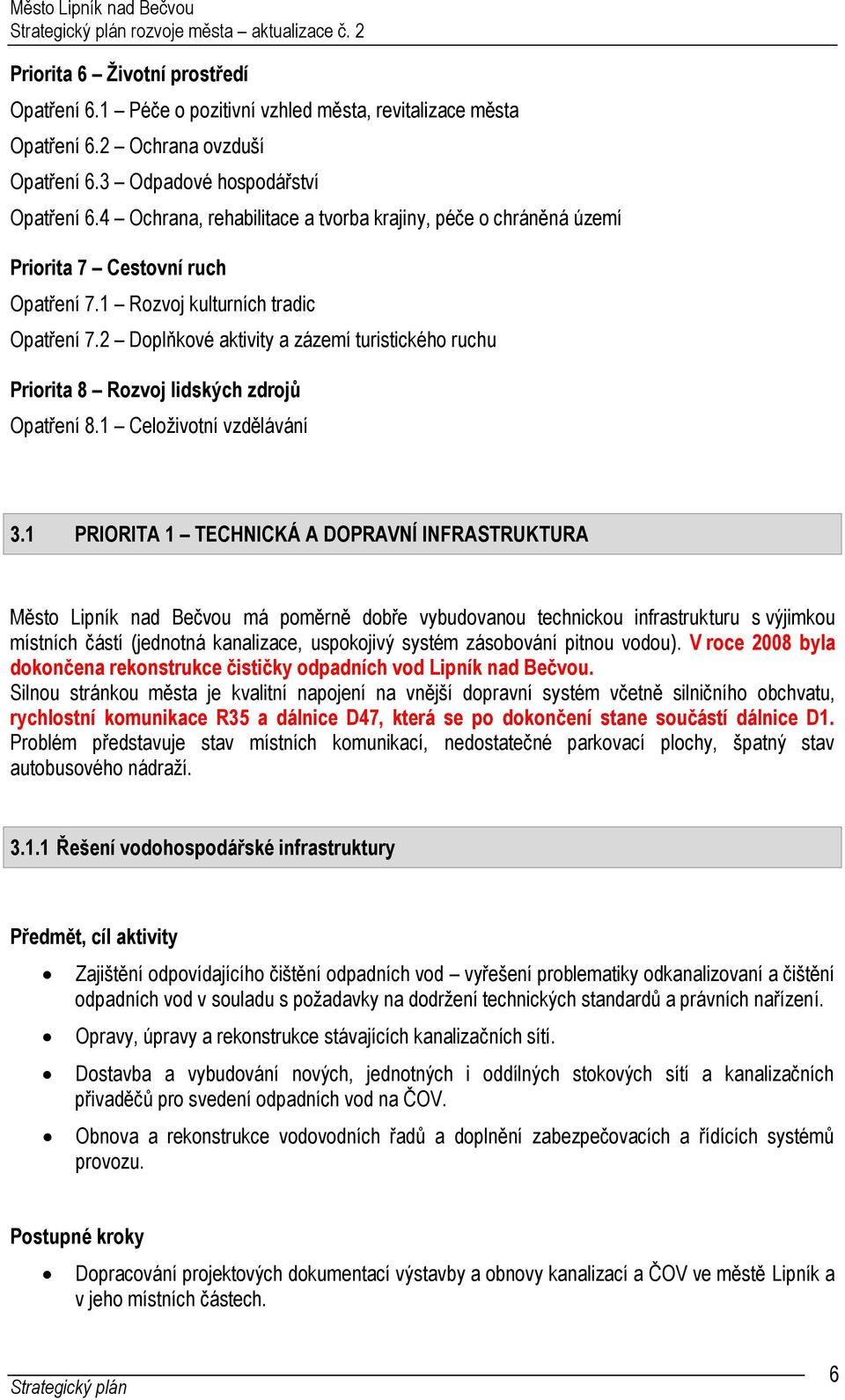 Město Lipník nad Bečvou
Strategický plán rozvoje města – aktualizace č. 2

Priorita 6 – Životní prostředí

Opatření 6.1 – Péče o pozitivní vzhled města, revitalizace města

Opatření 6.2 – Ochrana ovzduší

Opatření 6.3 – Odpadové hospodářství

Opatření 6.4 – Ochrana, rehabilitace a tvorba krajiny, péče o chráněná území

Priorita 7 – Cestovní ruch

Opatření 7.1 – Rozvoj kulturních tradic

Opatření 7.2 – Doplňkové aktivity a zázemí turistického ruchu

Priorita 8 – Rozvoj lidských zdrojů

Opatření 8.1 – Celoživotní vzdělávání

3.1 PRIORITA 1 – TECHNICKÁ A DOPRAVNÍ INFRASTRUKTURA

Město Lipník nad Bečvou má poměrně dobře vybudovanou technickou infrastrukturu s výjimkou místních částí (jednotná kanalizace, uspokojivý systém zásobování pitnou vodou). V roce 2008 byla dokončena rekonstrukce čističky odpadních vod Lipník nad Bečvou.
Silnou stránkou města je kvalitní napojení na vnější dopravní systém včetně silničního obchvatu, rychlostní komunikace R35 a dálnice D47, která se po dokončení stane součástí dálnice D1. Problém představuje stav místních komunikací, nedostatečné parkovací plochy, špatný stav autobusového nádraží.

3.1.1 Řešení vodohospodářské infrastruktury

Předmět, cíl aktivity

• Zajištění odpovídajícího čištění odpadních vod – vyřešení problematiky odkanalizovaní a čištění odpadních vod v souladu s požadavky na dodržení technických standardů a právních nařízení.

• Opravy, úpravy a rekonstrukce stávajících kanalizačních sítí.

• Dostavba a vybudování nových, jednotných i oddílných stokových sítí a kanalizačních přivaděčů pro svedení odpadních vod na ČOV.

• Obnova a rekonstrukce vodovodních řadů a doplnění zabezpečovacích a řídících systémů provozu.

Postupné kroky

• Dopracování projektových dokumentací výstavby a obnovy kanalizací a ČOV ve městě Lipník a v jeho místních částech.

Strategický plán
6